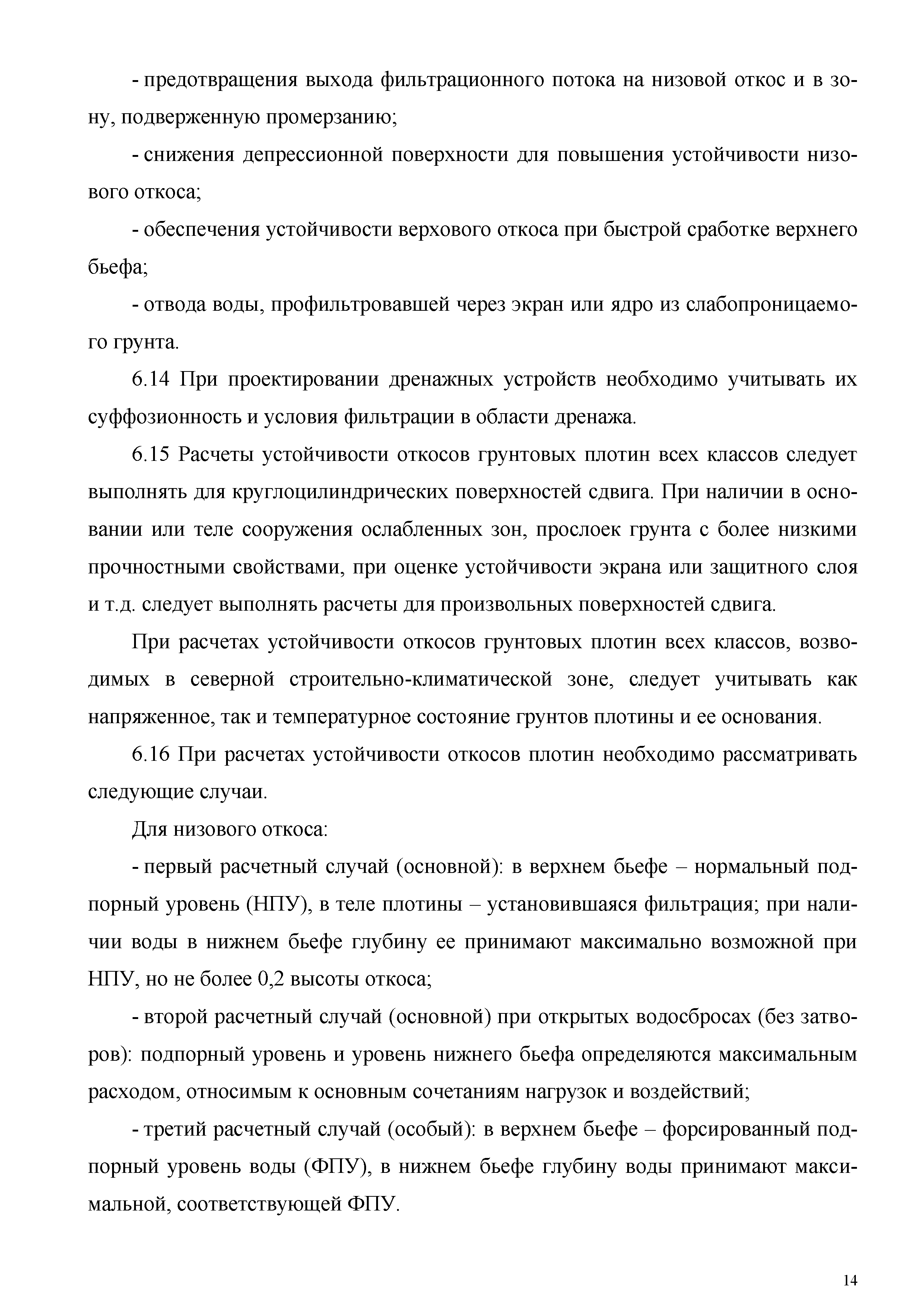 - предотвращения выхода фильтрационного потока на низовой откос и в зону, подверженную промерзанию;

- снижения депрессионной поверхности для повышения устойчивости низового откоса;

- обеспечения устойчивости верхового откоса при быстрой сработке верхнего бьефа;

- отвода воды, профильтровавшей через экран или ядро из слабопроницаемого грунта.

6.14 При проектировании дренажных устройств необходимо учитывать их суффозионность и условия фильтрации в области дренажа.

6.15 Расчеты устойчивости откосов грунтовых плотин всех классов следует выполнять для круглоцилиндрических поверхностей сдвига. При наличии в основании или теле сооружения ослабленных зон, прослоек грунта с более низкими прочностными свойствами, при оценке устойчивости экрана или защитного слоя и т.д. следует выполнять расчеты для произвольных поверхностей сдвига.

При расчетах устойчивости откосов грунтовых плотин всех классов, возводимых в северной строительно-климатической зоне, следует учитывать как напряженное, так и температурное состояние грунтов плотины и ее основания.

6.16 При расчетах устойчивости откосов плотин необходимо рассматривать следующие случаи.

Для низового откоса:

- первый расчетный случай (основной): в верхнем бьефе – нормальный подпорный уровень (НПУ), в теле плотины – установившаяся фильтрация; при наличии воды в нижнем бьефе глубину ее принимают максимально возможной при НПУ, но не более 0,2 высоты откоса;

- второй расчетный случай (основной) при открытых водосбросах (без затворов): подпорный уровень и уровень нижнего бьефа определяются максимальным расходом, относимым к основным сочетаниям нагрузок и воздействий;

- третий расчетный случай (особый): в верхнем бьефе – форсированный подпорный уровень воды (ФПУ), в нижнем бьефе глубину воды принимают максимальной, соответствующей ФПУ.

14